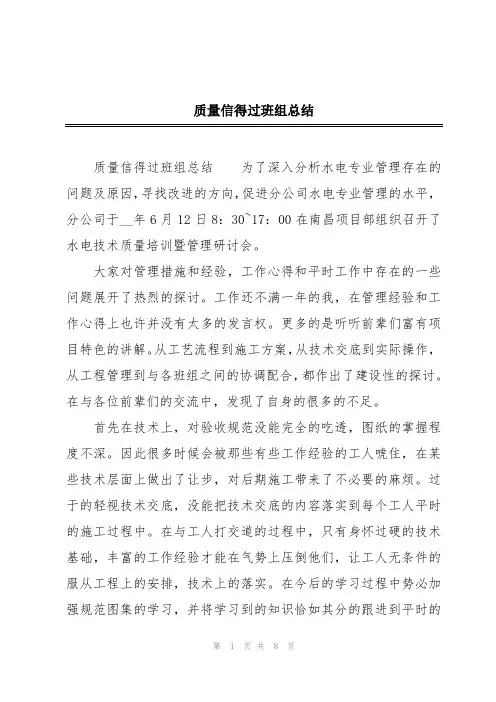 质量信得过班组总结

质量信得过班组总结　　为了深入分析水电专业管理存在的问题及原因,寻找改进的方向,促进分公司水电专业管理的水平,分公司于__年6月12日8：30~17：00在南昌项目部组织召开了水电技术质量培训暨管理研讨会。

大家对管理措施和经验，工作心得和平时工作中存在的一些问题展开了热烈的探讨。工作还不满一年的我，在管理经验和工作心得上也许并没有太多的发言权。更多的是听听前辈们富有项目特色的讲解。从工艺流程到施工方案,从技术交底到实际操作，从工程管理到与各班组之间的协调配合,都作出了建设性的探讨。在与各位前辈们的交流中，发现了自身的很多的不足。

首先在技术上，对验收规范没能完全的吃透，图纸的掌握程度不深。因此很多时候会被那些有些工作经验的工人唬住，在某些技术层面上做出了让步，对后期施工带来了不必要的麻烦。过于的轻视技术交底，没能把技术交底的内容落实到每个工人平时的施工过程中。在与工人打交道的过程中，只有身怀过硬的技术基础，丰富的工作经验才能在气势上压倒他们，让工人无条件的服从工程上的安排，技术上的落实。在今后的学习过程中势必加强规范图集的学习，并将学习到的知识恰如其分的跟进到平时的

第 1 页 共 8 页